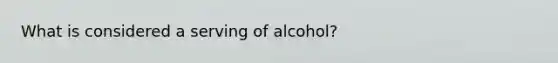 What is considered a serving of alcohol?